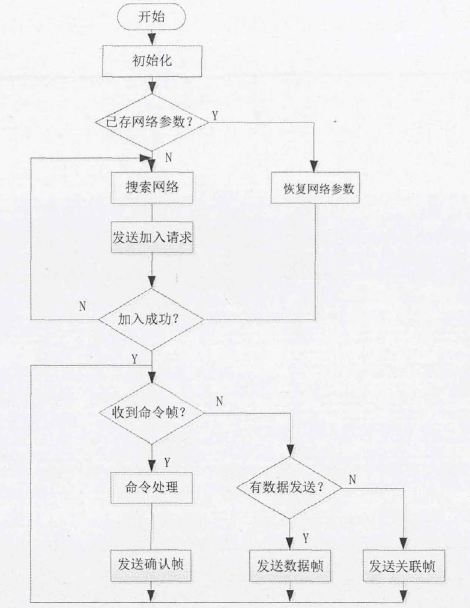 开始

初始化

已存网络参数？

Y

N

搜索网络

恢复网络参数

发送加入请求

N

加入成功？

Y

收到命令帧？

N

Y

命令处理

有数据发送？

N

Y

发送确认帧

发送数据帧

发送关联帧